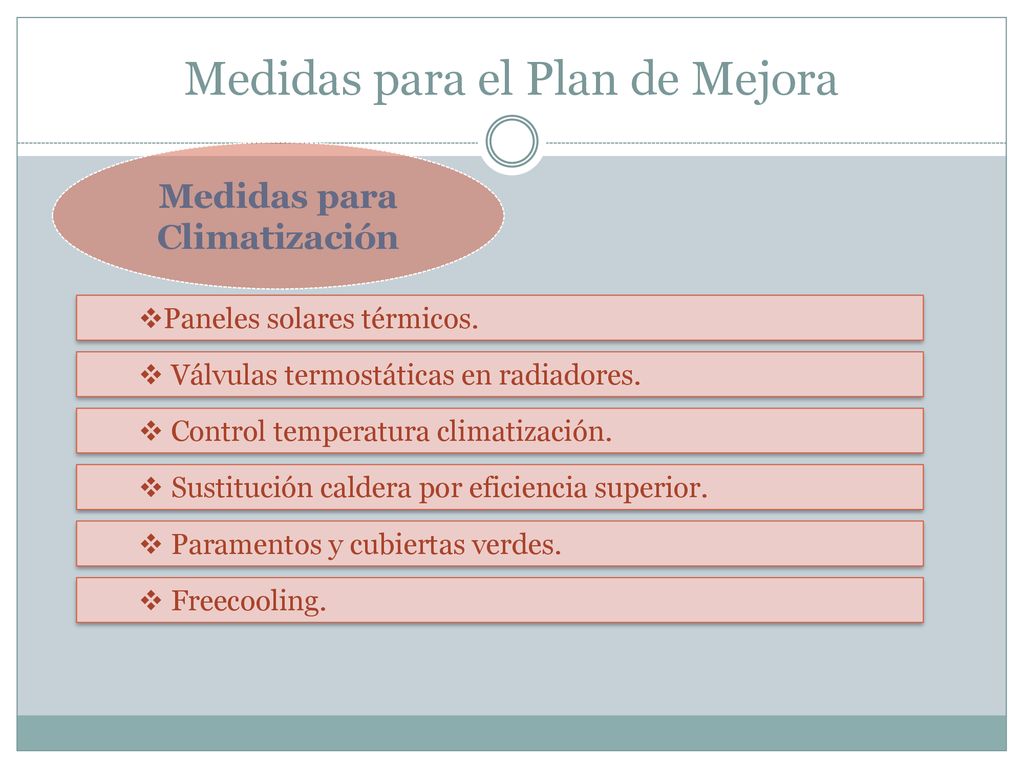 Medidas para el Plan de Mejora

Medidas para Climatización

❖Paneles solares térmicos.

❖ Válvulas termostáticas en radiadores.

❖ Control temperatura climatización.

❖ Sustitución caldera por eficiencia superior.

❖ Paramentos y cubiertas verdes.

❖ Freecooling.